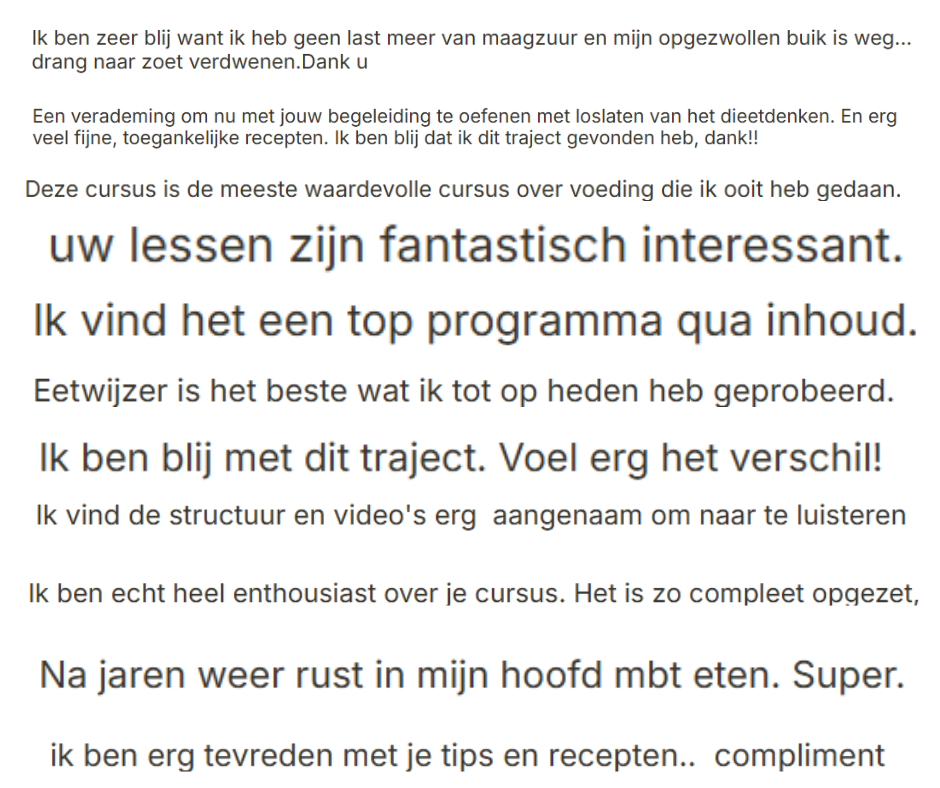 Ik ben zeer blij want ik heb geen last meer van maagzuur en mijn opgezwollen buik is weg... drang naar zoet verdwenen.Dank u

Een verademing om nu met jouw begeleiding te oefenen met loslaten van het dieetdenken. En erg veel fijne, toegankelijke recepten. Ik ben blij dat ik dit traject gevonden heb, dank!!

Deze cursus is de meeste waardevolle cursus over voeding die ik ooit heb gedaan.

uw lessen zijn fantastisch interessant.

Ik vind het een top programma qua inhoud.

Eetwijzer is het beste wat ik tot op heden heb geprobeerd.

Ik ben blij met dit traject. Voel erg het verschil!

Ik vind de structuur en video's erg aangenaam om naar te luisteren

Ik ben echt heel enthousiast over je cursus. Het is zo compleet opgezet,

Na jaren weer rust in mijn hoofd mbt eten. Super.

ik ben erg tevreden met je tips en recepten.. compliment